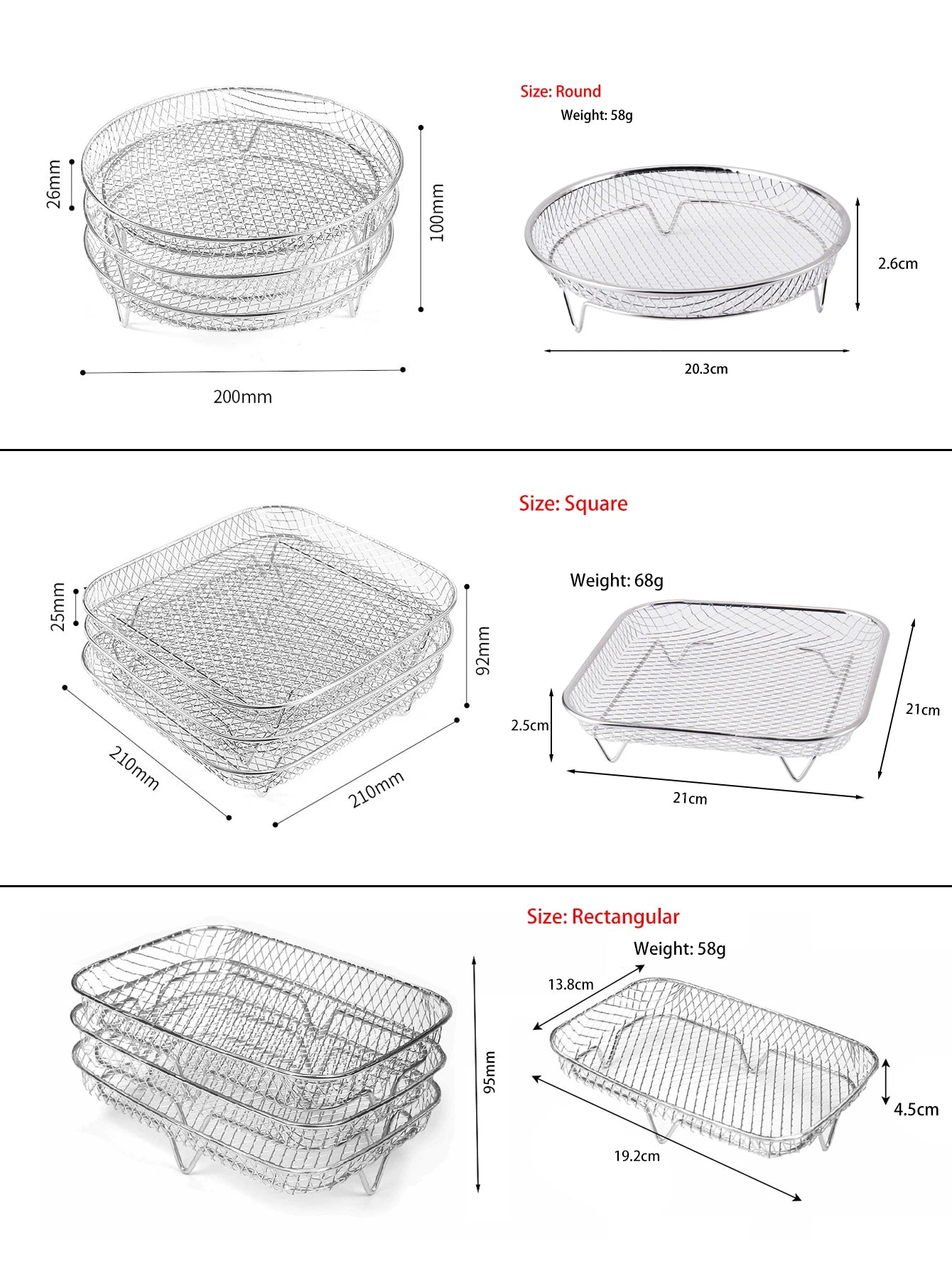 26mm

100mm

200mm

Size: Round

Weight: 58g

2.6cm

20.3cm

Size: Square

25mm

92mm

210mm

210mm

Weight: 68g

2.5cm

21cm

21cm

Size: Rectangular

95mm

Weight: 58g

13.8cm

4.5cm

19.2cm